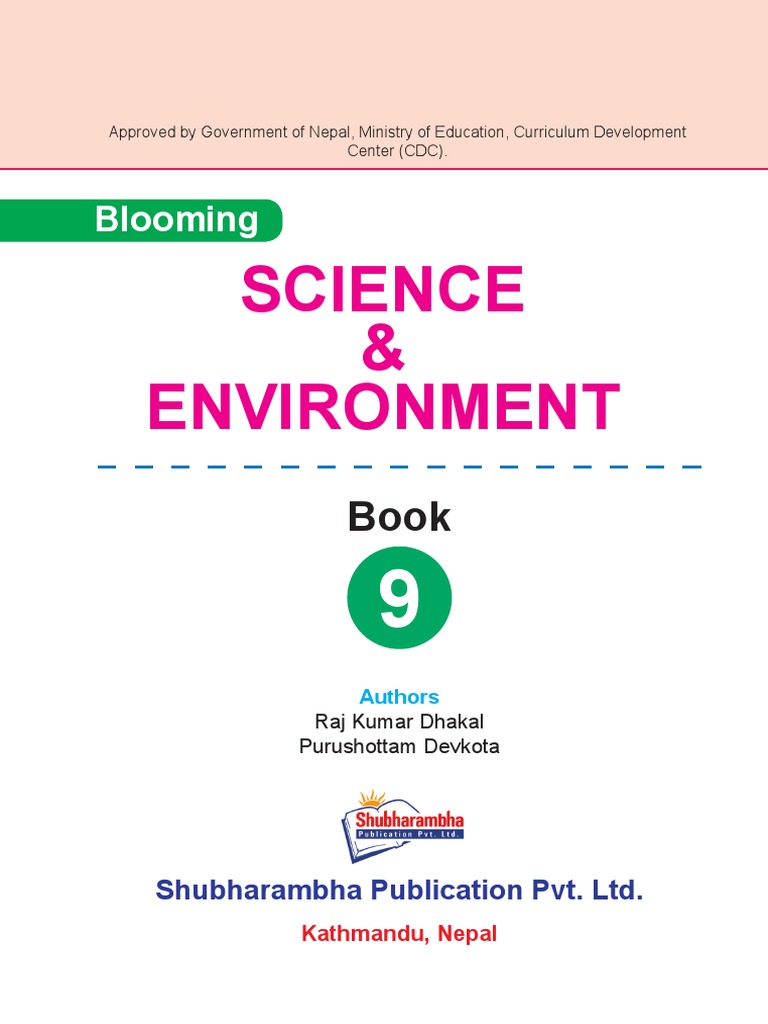 Approved by Government of Nepal, Ministry of Education, Curriculum Development Center (CDC).

Blooming

SCIENCE
&
ENVIRONMENT

Book

9

Authors
Raj Kumar Dhakal
Purushottam Devkota

Shubharambha
Publication Pvt. Ltd.

Shubharambha Publication Pvt. Ltd.

Kathmandu, Nepal